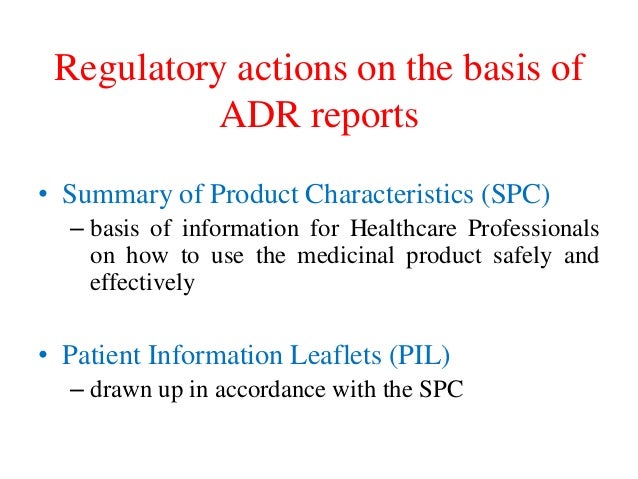 Regulatory actions on the basis of ADR reports

• Summary of Product Characteristics (SPC)
– basis of information for Healthcare Professionals on how to use the medicinal product safely and effectively

• Patient Information Leaflets (PIL)
– drawn up in accordance with the SPC